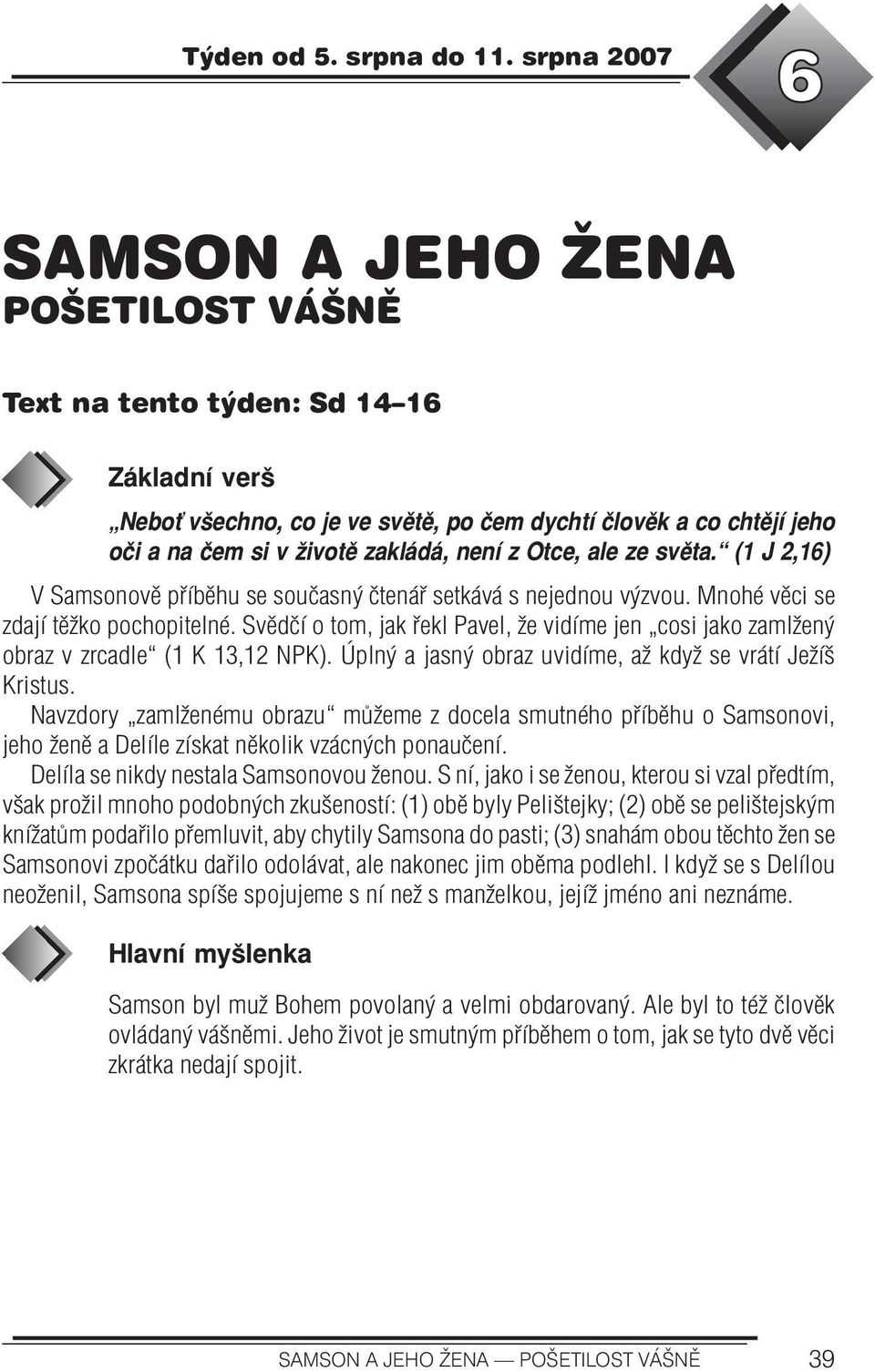 Týden od 5. srpna do 11. srpna 2007

6

SAMSON A JEHO ŽENA
POŠETILOST VÁŠNĚ

Text na tento týden: Sd 14–16

Základní verš

„Neboť všechno, co je ve světě, po čem dychtí člověk a co chtějí jeho oči a na čem si v životě zakládá, není z Otce, ale ze světa.“ (1 J 2,16)

V Samsonově příběhu se současný čtenář setkává s nejednou výzvou. Mnohé věci se zdají těžko pochopitelné. Svědčí o tom, jak řekl Pavel, že vidíme jen „cosi jako zamlžený obraz v zrcadle“ (1 K 13,12 NPK). Úplný a jasný obraz uvidíme, až když se vrátí Ježíš Kristus.

Navzdory „zamlženému obrazu“ můžeme z docela smutného příběhu o Samsonovi, jeho ženě a Delíle získat několik vzácných ponaučení.

Delíla se nikdy nestala Samsonovou ženou. S ní, jako i se ženou, kterou si vzal předtím, však prožil mnoho podobných zkušeností: (1) obě byly Pelištejky; (2) obě se pelištejským knížatům podařilo přemluvit, aby chytily Samsona do pasti; (3) snahám obou těchto žen se Samsonovi zpočátku dařilo odolávat, ale nakonec jim oběma podlehl. I když se s Delílou neoženil, Samsona spíše spojujeme s ní než s manželkou, jejíž jméno ani neznáme.

Hlavní myšlenka

Samson byl muž Bohem povolaný a velmi obdarovaný. Ale byl to též člověk ovládaný vášněmi. Jeho život je smutným příběhem o tom, jak se tyto dvě věci zkrátka nedají spojit.

SAMSON A JEHO ŽENA — POŠETILOST VÁŠNĚ 39